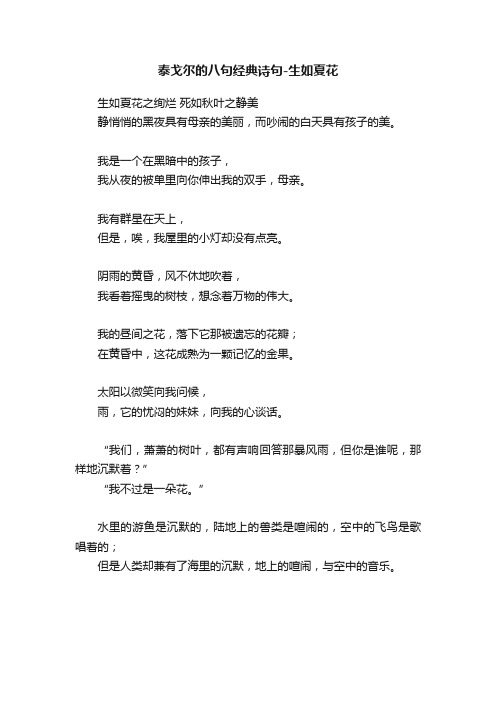 泰戈尔的八句经典诗句-生如夏花

生如夏花之绚烂 死如秋叶之静美
静悄悄的黑夜具有母亲的美丽，而吵闹的白天具有孩子的美。

我是一个在黑暗中的孩子，
我从夜的被单里向你伸出我的双手，母亲。

我有群星在天上，
但是，唉，我屋里的小灯却没有点亮。

阴雨的黄昏，风不休地吹着，
我看着摇曳的树枝，想念着万物的伟大。

我的昼间之花，落下它那被遗忘的花瓣；
在黄昏中，这花成熟为一颗记忆的金果。

太阳以微笑向我问候，
雨，它的忧闷的妹妹，向我的心谈话。

“我们，萧萧的树叶，都有声响回答那暴风雨，但你是谁呢，那样地沉默着？”
“我不过是一朵花。”

水里的游鱼是沉默的，陆地上的兽类是喧闹的，空中的飞鸟是歌唱着的；
但是人类却兼有了海里的沉默，地上的喧闹，与空中的音乐。